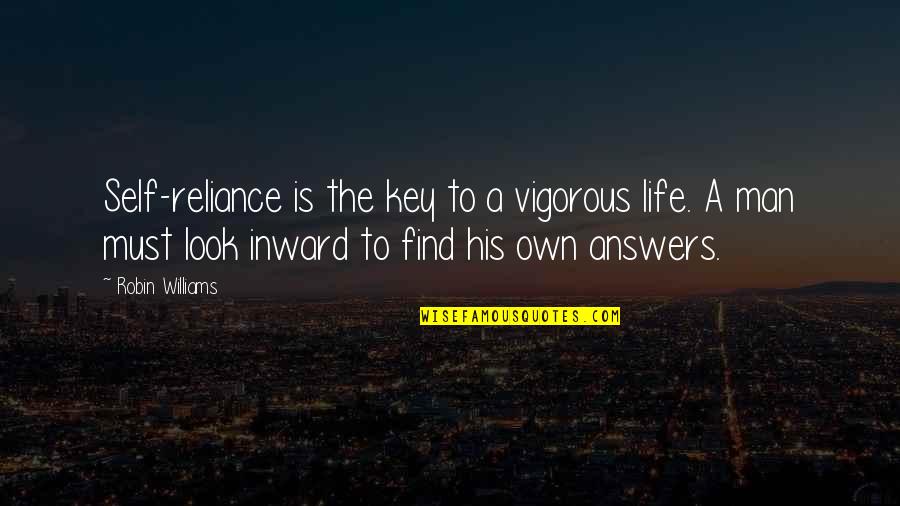 Self-reliance is the key to a vigorous life. A man must look inward to find his own answers.

~ Robin Williams

WISEFAMOUSQUOTES.COM